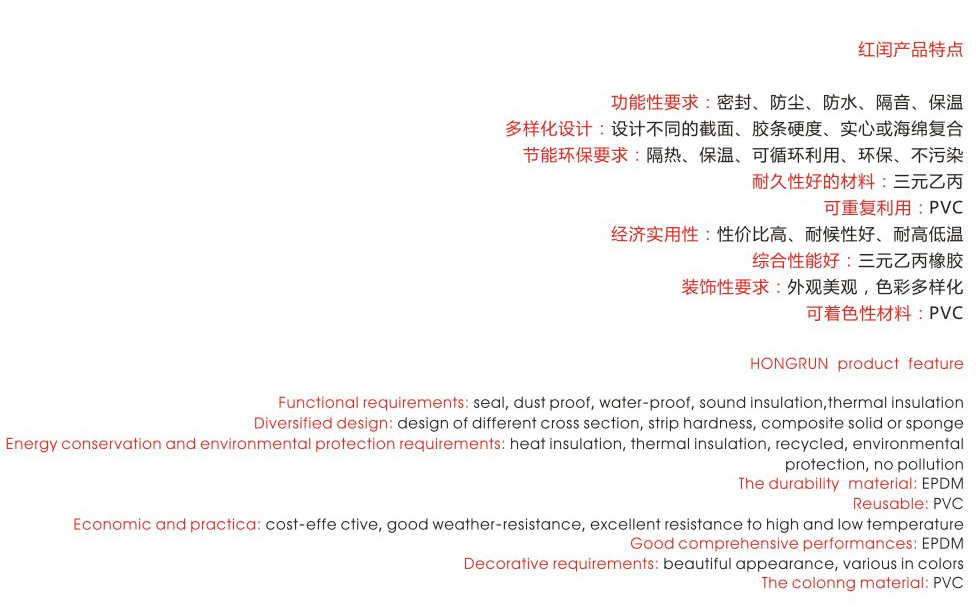 红闰产品特点

功能性要求：密封、防尘、防水、隔音、保温
多样化设计：设计不同的截面、胶条硬度、实心或海绵复合
节能环保要求：隔热、保温、可循环利用、环保、不污染
耐久性好的材料：三元乙丙
可重复利用：PVC
经济实用性：性价比高、耐候性好、耐高低温
综合性能好：三元乙丙橡胶
装饰性要求：外观美观，色彩多样化
可着色性材料：PVC

HONGRUN product feature

Functional requirements: seal, dust proof, water-proof, sound insulation,thermal insulation
Diversified design: design of different cross section, strip hardness, composite solid or sponge
Energy conservation and environmental protection requirements: heat insulation, thermal insulation, recycled, environmental protection, no pollution
The durability material: EPDM
Reusable: PVC
Economic and practica: cost-effe ctive, good weather-resistance, excellent resistance to high and low temperature
Good comprehensive performances: EPDM
Decorative requirements: beautiful appearance, various in colors
The colonng material: PVC